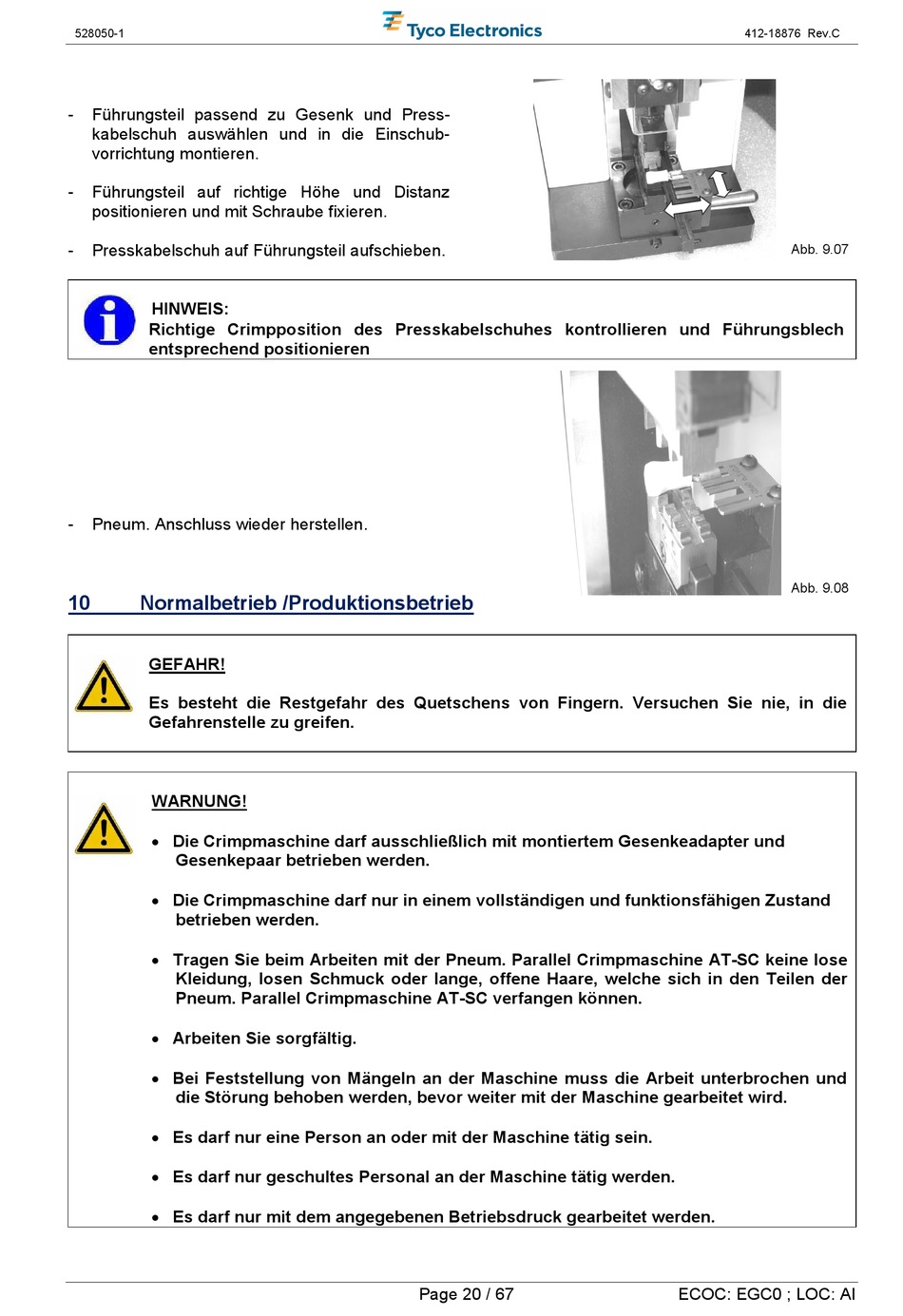 528050-1

Tyco Electronics

412-18876 Rev.C

- Führungsteil passend zu Gesenk und Presskabelschuh auswählen und in die Einschubvorrichtung montieren.

- Führungsteil auf richtige Höhe und Distanz positionieren und mit Schraube fixieren.

- Presskabelschuh auf Führungsteil aufschieben.

Abb. 9.07

HINWEIS:
Richtige Crimpposition des Presskabelschuhes kontrollieren und Führungsblech entsprechend positionieren

- Pneum. Anschluss wieder herstellen.

Abb. 9.08

10 Normalbetrieb /Produktionsbetrieb

GEFAHR!

Es besteht die Restgefahr des Quetschens von Fingern. Versuchen Sie nie, in die Gefahrenstelle zu greifen.

WARNUNG!

• Die Crimpmaschine darf ausschließlich mit montiertem Gesenkeadapter und Gesenkepaar betrieben werden.

• Die Crimpmaschine darf nur in einem vollständigen und funktionsfähigen Zustand betrieben werden.

• Tragen Sie beim Arbeiten mit der Pneum. Parallel Crimpmaschine AT-SC keine lose Kleidung, losen Schmuck oder lange, offene Haare, welche sich in den Teilen der Pneum. Parallel Crimpmaschine AT-SC verfangen können.

• Arbeiten Sie sorgfältig.

• Bei Feststellung von Mängeln an der Maschine muss die Arbeit unterbrochen und die Störung behoben werden, bevor weiter mit der Maschine gearbeitet wird.

• Es darf nur eine Person an oder mit der Maschine tätig sein.

• Es darf nur geschultes Personal an der Maschine tätig werden.

• Es darf nur mit dem angegebenen Betriebsdruck gearbeitet werden.

Page 20 / 67

ECOC: EGC0 ; LOC: AI